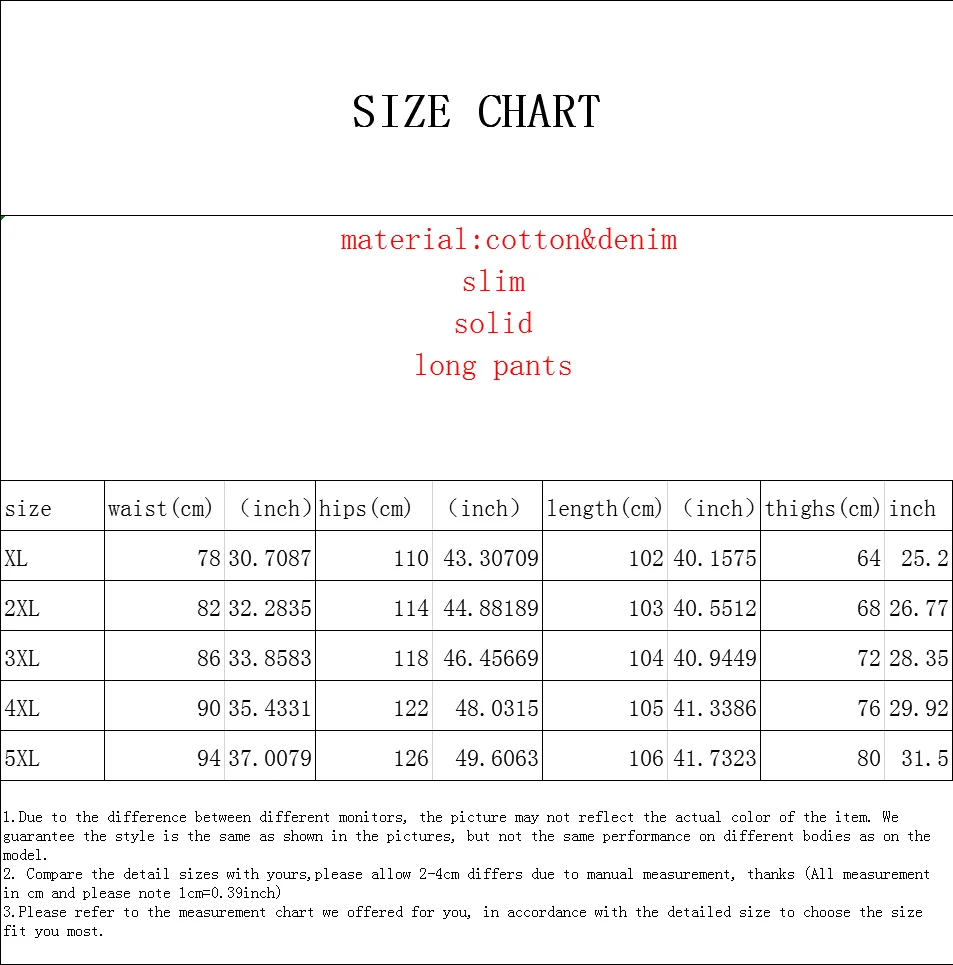 SIZE CHART

material:cotton&denim
slim
solid
long pants

| size | waist(cm) | (inch) | hips(cm) | (inch) | length(cm) | (inch) | thighs(cm) | inch |
|---|---|---|---|---|---|---|---|---|
| XL | 78 | 30.7087 | 110 | 43.30709 | 102 | 40.1575 | 64 | 25.2 |
| 2XL | 82 | 32.2835 | 114 | 44.88189 | 103 | 40.5512 | 68 | 26.77 |
| 3XL | 86 | 33.8583 | 118 | 46.45669 | 104 | 40.9449 | 72 | 28.35 |
| 4XL | 90 | 35.4331 | 122 | 48.0315 | 105 | 41.3386 | 76 | 29.92 |
| 5XL | 94 | 37.0079 | 126 | 49.6063 | 106 | 41.7323 | 80 | 31.5 |

1.Due to the difference between different monitors, the picture may not reflect the actual color of the item. We guarantee the style is the same as shown in the pictures, but not the same performance on different bodies as on the model.
2. Compare the detail sizes with yours,please allow 2-4cm differs due to manual measurement, thanks (All measurement in cm and please note 1cm=0.39inch)
3.Please refer to the measurement chart we offered for you, in accordance with the detailed size to choose the size fit you most.